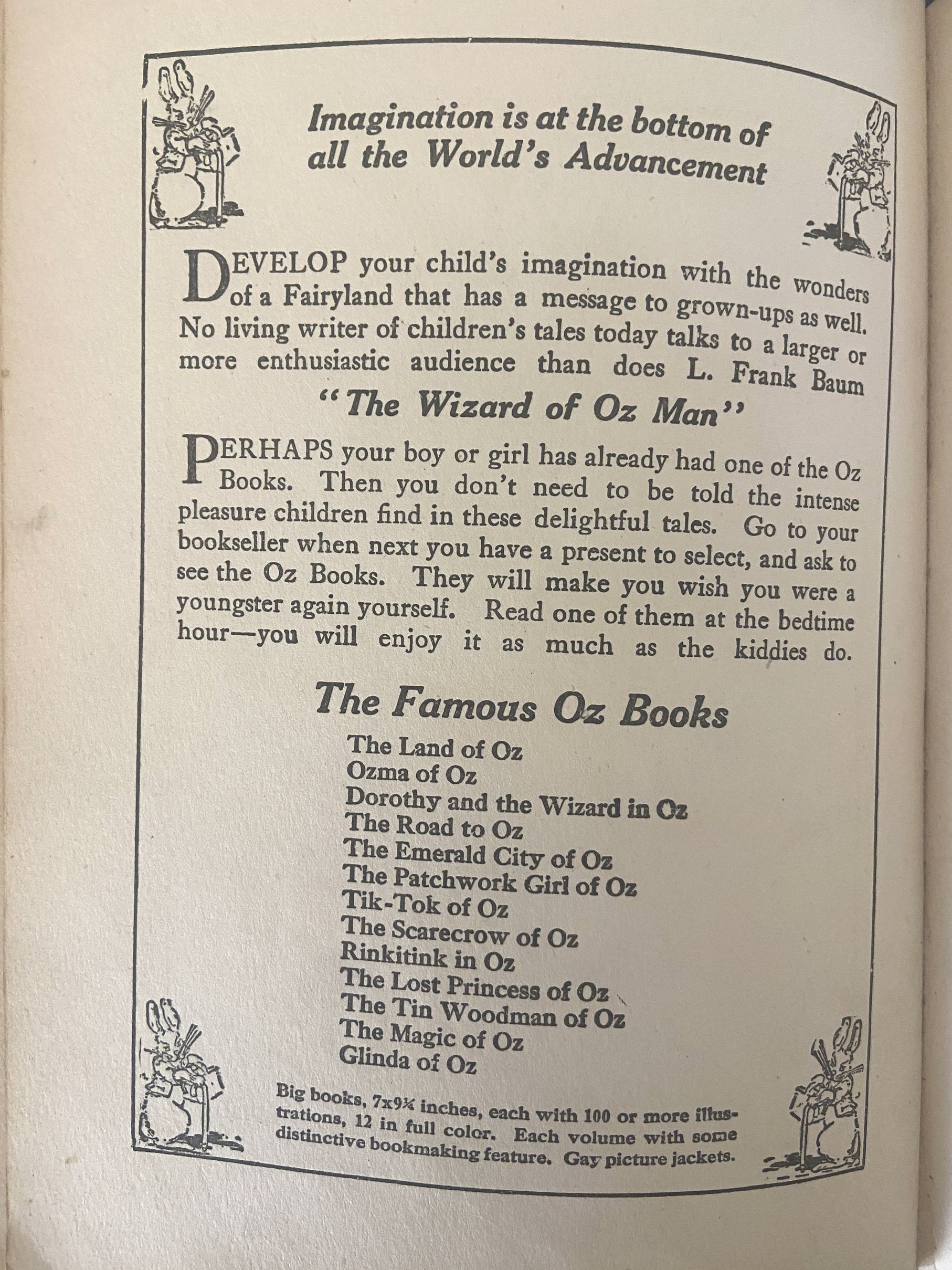 Imagination is at the bottom of all the World's Advancement

DEVELOP your child's imagination with the wonders of a Fairyland that has a message to grown-ups as well. No living writer of children's tales today talks to a larger or more enthusiastic audience than does L. Frank Baum

"The Wizard of Oz Man"

PERHAPS your boy or girl has already had one of the Oz Books. Then you don't need to be told the intense pleasure children find in these delightful tales. Go to your bookseller when next you have a present to select, and ask to see the Oz Books. They will make you wish you were a youngster again yourself. Read one of them at the bedtime hour—you will enjoy it as much as the kiddies do.

The Famous Oz Books

The Land of Oz
Ozma of Oz
Dorothy and the Wizard in Oz
The Road to Oz
The Emerald City of Oz
The Patchwork Girl of Oz
Tik-Tok of Oz
The Scarecrow of Oz
Rinkitink in Oz
The Lost Princess of Oz
The Tin Woodman of Oz
The Magic of Oz
Glinda of Oz

Big books, 7x9¼ inches, each with 100 or more illustrations, 12 in full color. Each volume with some distinctive bookmaking feature. Gay picture jackets.